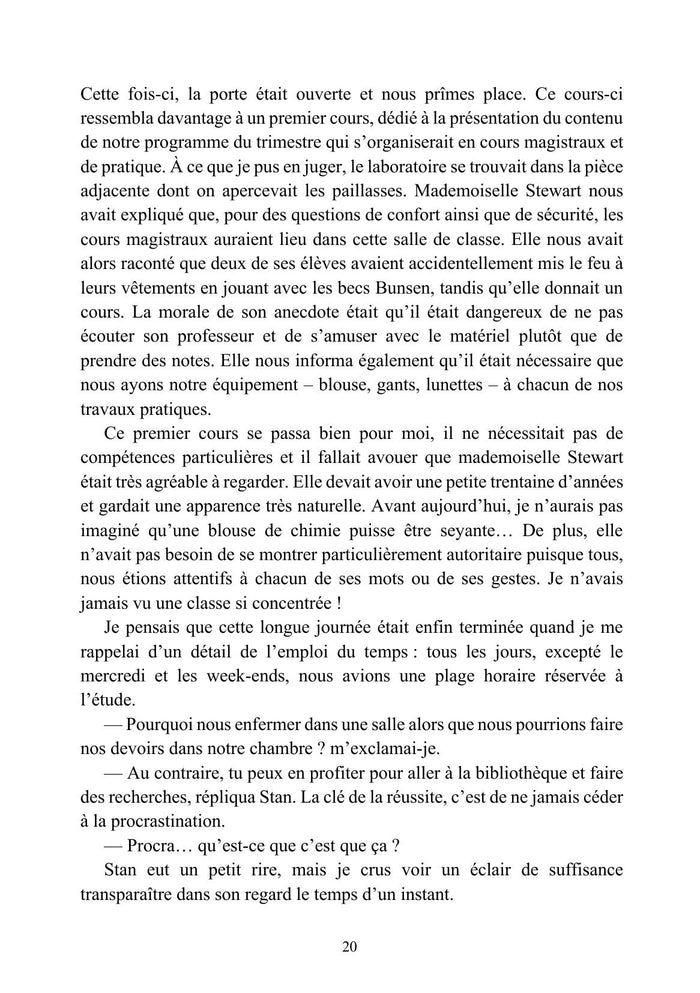 Cette fois-ci, la porte était ouverte et nous prîmes place. Ce cours-ci ressembla davantage à un premier cours, dédié à la présentation du contenu de notre programme du trimestre qui s'organiserait en cours magistraux et de pratique. À ce que je pus en juger, le laboratoire se trouvait dans la pièce adjacente dont on apercevait les paillasses. Mademoiselle Stewart nous avait expliqué que, pour des questions de confort ainsi que de sécurité, les cours magistraux auraient lieu dans cette salle de classe. Elle nous avait alors raconté que deux de ses élèves avaient accidentellement mis le feu à leurs vêtements en jouant avec les becs Bunsen, tandis qu'elle donnait un cours. La morale de son anecdote était qu'il était dangereux de ne pas écouter son professeur et de s'amuser avec le matériel plutôt que de prendre des notes. Elle nous informa également qu'il était nécessaire que nous ayons notre équipement – blouse, gants, lunettes – à chacun de nos travaux pratiques.

Ce premier cours se passa bien pour moi, il ne nécessitait pas de compétences particulières et il fallait avouer que mademoiselle Stewart était très agréable à regarder. Elle devait avoir une petite trentaine d'années et gardait une apparence très naturelle. Avant aujourd'hui, je n'aurais pas imaginé qu'une blouse de chimie puisse être seyante… De plus, elle n'avait pas besoin de se montrer particulièrement autoritaire puisque tous, nous étions attentifs à chacun de ses mots ou de ses gestes. Je n'avais jamais vu une classe si concentrée !

Je pensais que cette longue journée était enfin terminée quand je me rappelai d'un détail de l'emploi du temps : tous les jours, excepté le mercredi et les week-ends, nous avions une plage horaire réservée à l'étude.

— Pourquoi nous enfermer dans une salle alors que nous pourrions faire nos devoirs dans notre chambre ? m'exclamai-je.

— Au contraire, tu peux en profiter pour aller à la bibliothèque et faire des recherches, répliqua Stan. La clé de la réussite, c'est de ne jamais céder à la procrastination.

— Procra… qu'est-ce que c'est que ça ?

Stan eut un petit rire, mais je crus voir un éclair de suffisance transparaître dans son regard le temps d'un instant.

20